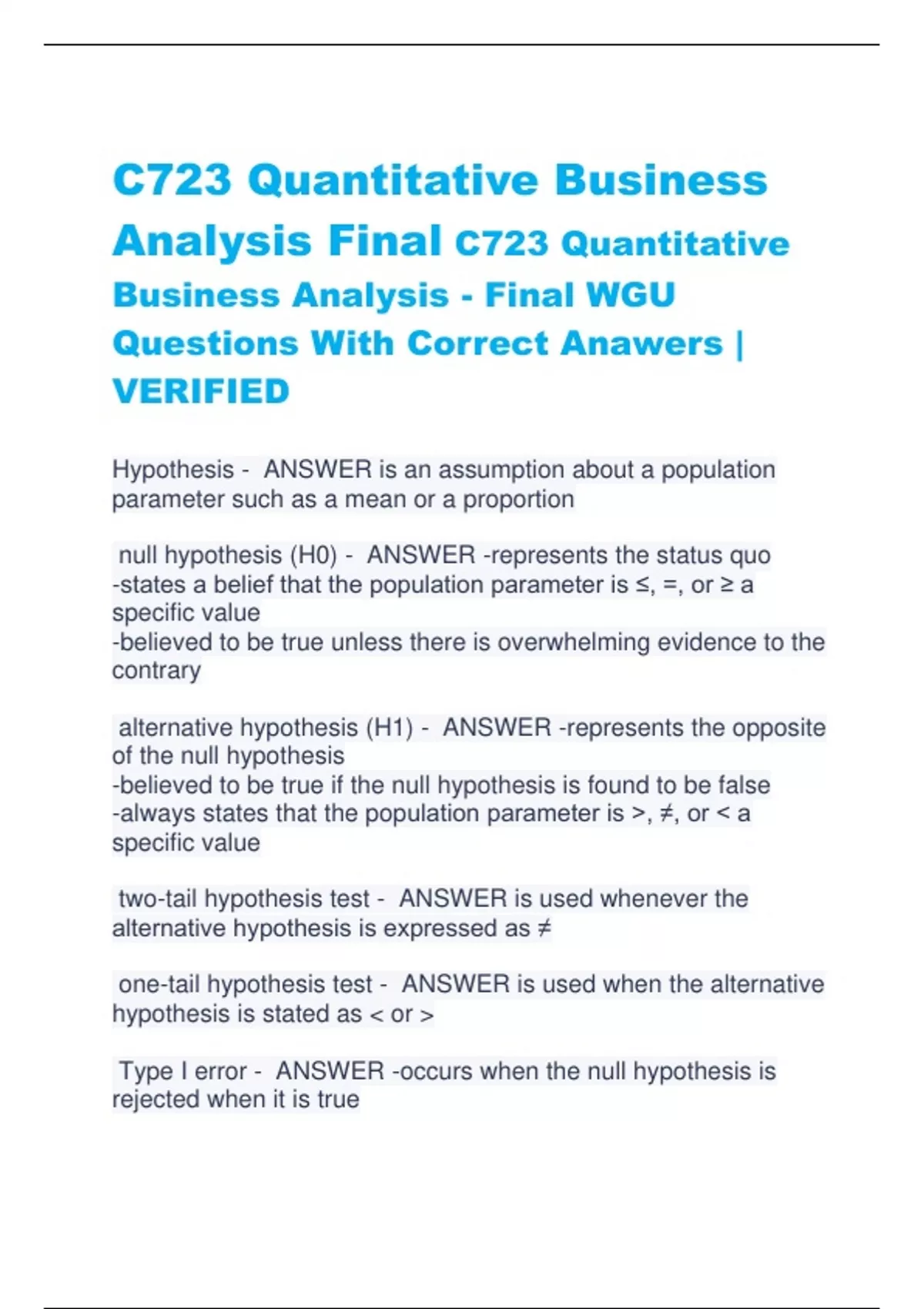 C723 Quantitative Business Analysis Final C723 Quantitative Business Analysis - Final WGU Questions With Correct Anawers | VERIFIED

Hypothesis - ANSWER is an assumption about a population parameter such as a mean or a proportion

null hypothesis (H0) - ANSWER -represents the status quo
-states a belief that the population parameter is ≤, =, or ≥ a specific value
-believed to be true unless there is overwhelming evidence to the contrary

alternative hypothesis (H1) - ANSWER -represents the opposite of the null hypothesis
-believed to be true if the null hypothesis is found to be false
-always states that the population parameter is >, ≠, or < a specific value

two-tail hypothesis test - ANSWER is used whenever the alternative hypothesis is expressed as ≠

one-tail hypothesis test - ANSWER is used when the alternative hypothesis is stated as < or >

Type I error - ANSWER -occurs when the null hypothesis is rejected when it is true